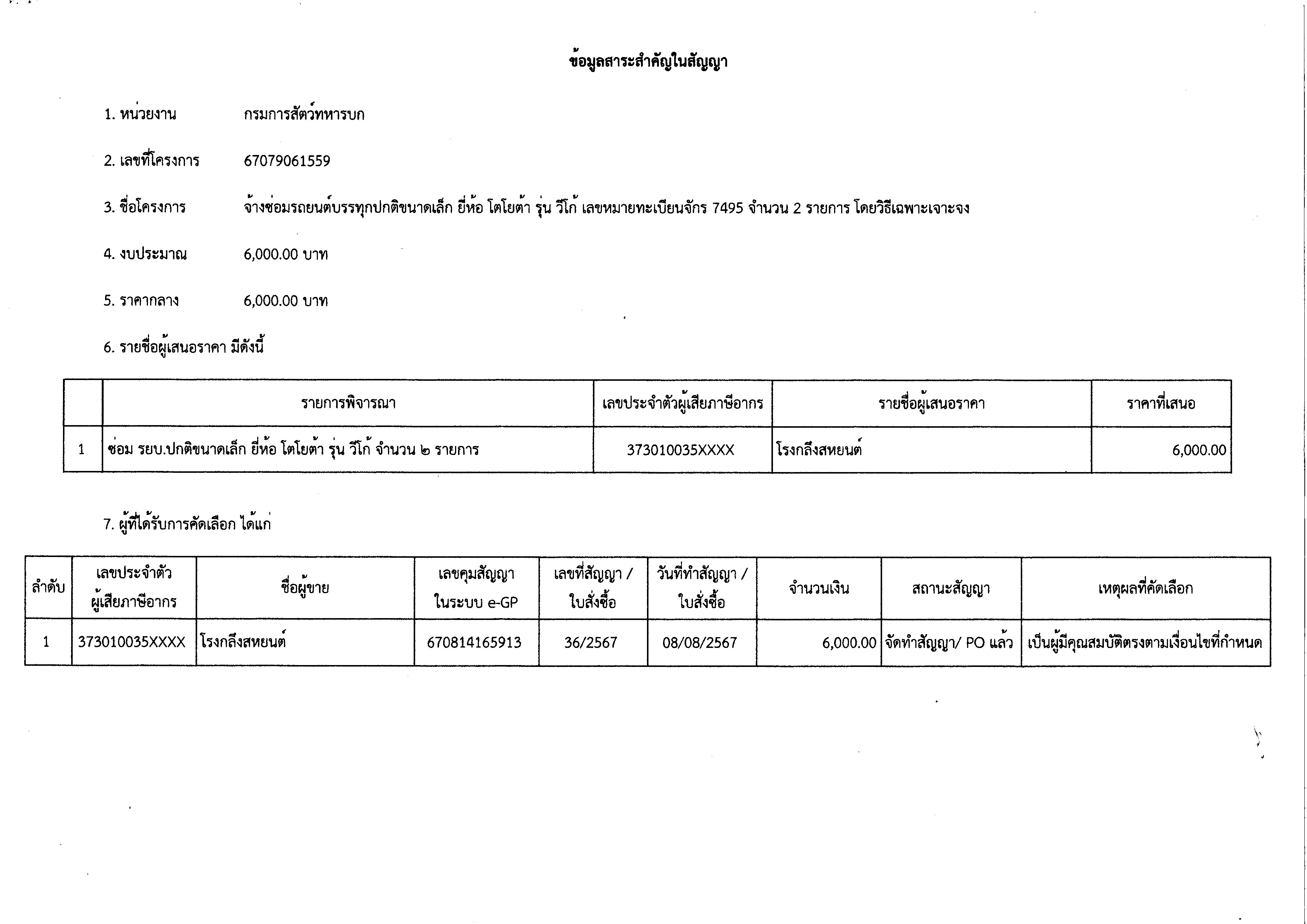 ข้อมูลสาระสำคัญในสัญญา

1. หน่วยงาน กรมการสัตว์ทหารบก

2. เลขที่โครงการ 67079061559

3. ชื่อโครงการ จ้างซ่อมรถยนต์บรรทุกปกติขนาดเล็ก ยี่ห้อ โตโยต้า รุ่น วีโก้ เลขหมายทะเบียนจักร 7495 จำนวน 2 รายการ โดยวิธีเฉพาะเจาะจง

4. งบประมาณ 6,000.00 บาท

5. ราคากลาง 6,000.00 บาท

6. รายชื่อผู้เสนอราคา มีดังนี้

| | รายการพิจารณา | เลขประจำตัวผู้เสียภาษีอากร | รายชื่อผู้เสนอราคา | ราคาที่เสนอ |
|---|---|---|---|---|
| 1 | ซ่อม รยบ.ปกติขนาดเล็ก ยี่ห้อ โตโยต้า รุ่น วีโก้ จำนวน ๒ รายการ | 373010035XXXX | โรงกลึงสหยนต์ | 6,000.00 |

7. ผู้ที่ได้รับการคัดเลือก ได้แก่

| ลำดับ | เลขประจำตัวผู้เสียภาษีอากร | ชื่อผู้ขาย | เลขคุมสัญญาในระบบ e-GP | เลขที่สัญญา / ใบสั่งซื้อ | วันที่ทำสัญญา / ใบสั่งซื้อ | จำนวนเงิน | สถานะสัญญา | เหตุผลที่คัดเลือก |
|---|---|---|---|---|---|---|---|---|
| 1 | 373010035XXXX | โรงกลึงสหยนต์ | 670814165913 | 36/2567 | 08/08/2567 | 6,000.00 | จัดทำสัญญา/ PO แล้ว | เป็นผู้มีคุณสมบัติตรงตามเงื่อนไขที่กำหนด |